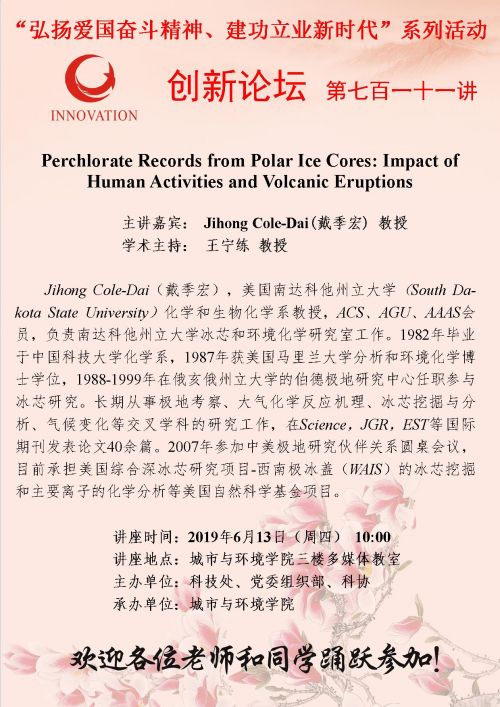 “弘扬爱国奋斗精神、建功立业新时代”系列活动

INNOVATION

创新论坛 第七百一十一讲

Perchlorate Records from Polar Ice Cores: Impact of Human Activities and Volcanic Eruptions

主讲嘉宾： Jihong Cole-Dai（戴季宏） 教授
学术主持： 王宁练 教授

Jihong Cole-Dai（戴季宏），美国南达科他州立大学（South Dakota State University）化学和生物化学系教授，ACS、AGU、AAAS会员，负责南达科他州立大学冰芯和环境化学研究室工作。1982年毕业于中国科技大学化学系，1987年获美国马里兰大学分析和环境化学博士学位，1988-1999年在俄亥俄州立大学的伯德极地研究中心任职参与冰芯研究。长期从事极地考察、大气化学反应机理、冰芯挖掘与分析、气候变化等交叉学科的研究工作，在Science，JGR，EST等国际期刊发表论文40余篇。2007年参加中美极地研究伙伴关系圆桌会议，目前承担美国综合深冰芯研究项目-西南极冰盖（WAIS）的冰芯挖掘和主要离子的化学分析等美国自然科学基金项目。

讲座时间：2019年6月13日（周四） 10:00
讲座地点：城市与环境学院三楼多媒体教室
主办单位：科技处、党委组织部、科协
承办单位：城市与环境学院

欢迎各位老师和同学踊跃参加!